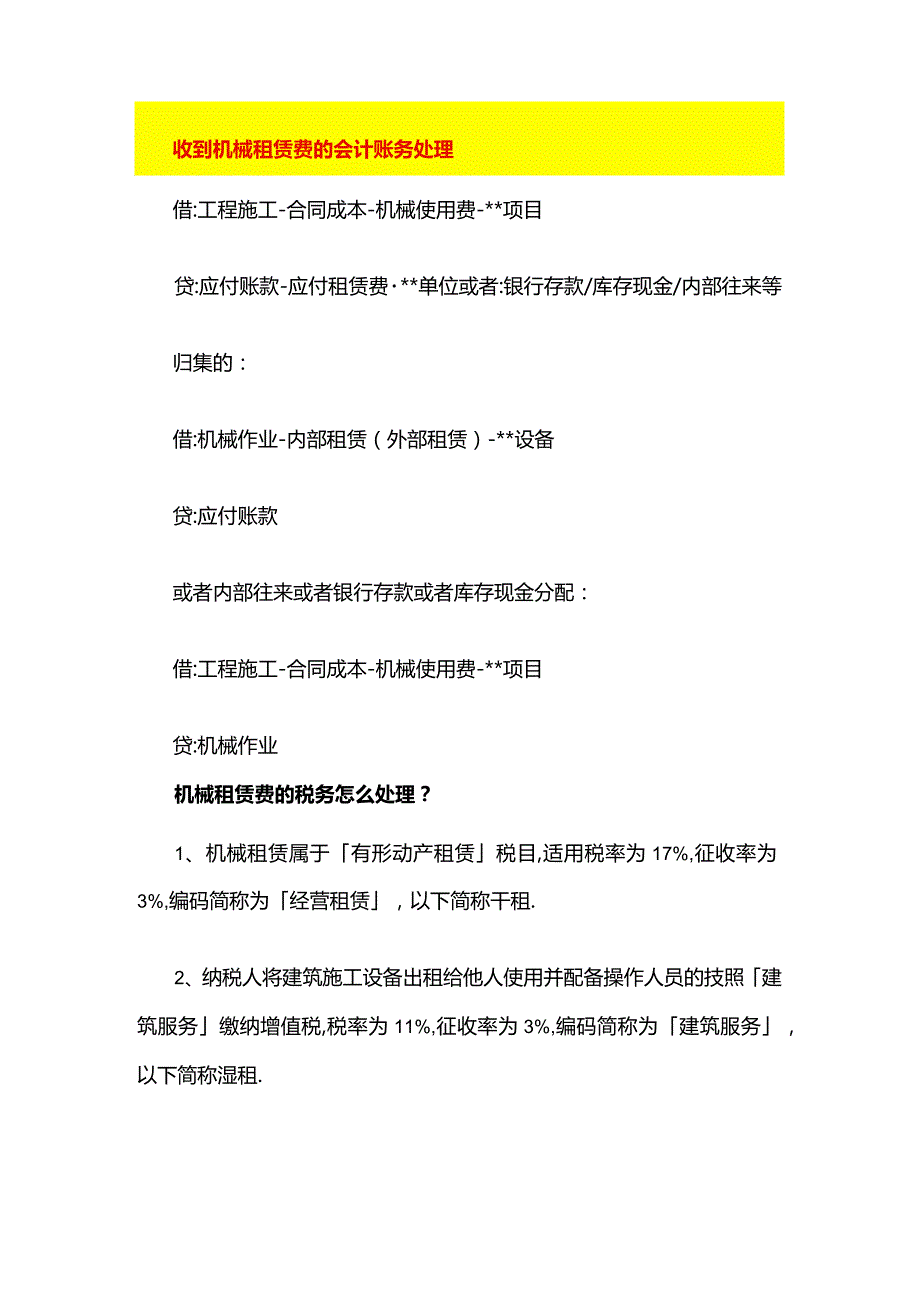 收到机械租赁费的会计账务处理

借:工程施工-合同成本-机械使用费-**项目

贷:应付账款-应付租赁费·**单位或者:银行存款/库存现金/内部往来等

归集的：

借:机械作业-内部租赁（外部租赁）-**设备

贷:应付账款

或者内部往来或者银行存款或者库存现金分配：

借:工程施工-合同成本-机械使用费-**项目

贷:机械作业

机械租赁费的税务怎么处理？

1、机械租赁属于「有形动产租赁」税目,适用税率为17%,征收率为3%,编码简称为「经营租赁」，以下简称干租.

2、纳税人将建筑施工设备出租给他人使用并配备操作人员的技照「建筑服务」缴纳增值税,税率为11%,征收率为3%,编码简称为「建筑服务」，以下简称湿租.